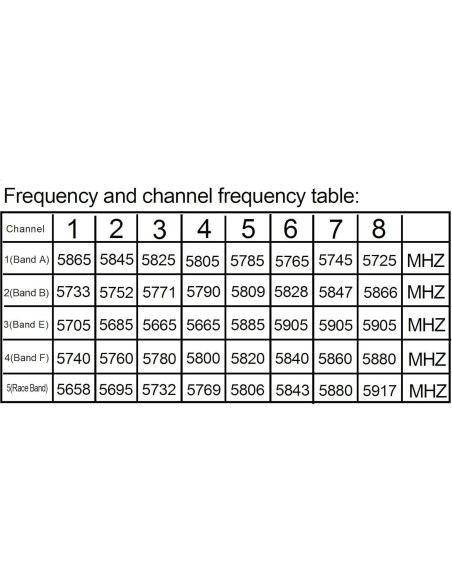 Frequency and channel frequency table:

| Channel | 1 | 2 | 3 | 4 | 5 | 6 | 7 | 8 | |
|---|---|---|---|---|---|---|---|---|---|
| 1(Band A) | 5865 | 5845 | 5825 | 5805 | 5785 | 5765 | 5745 | 5725 | MHZ |
| 2(Band B) | 5733 | 5752 | 5771 | 5790 | 5809 | 5828 | 5847 | 5866 | MHZ |
| 3(Band E) | 5705 | 5685 | 5665 | 5665 | 5885 | 5905 | 5905 | 5905 | MHZ |
| 4(Band F) | 5740 | 5760 | 5780 | 5800 | 5820 | 5840 | 5860 | 5880 | MHZ |
| 5(Race Band) | 5658 | 5695 | 5732 | 5769 | 5806 | 5843 | 5880 | 5917 | MHZ |